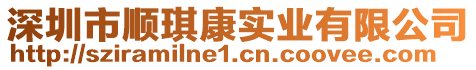 深圳市顺琪康实业有限公司
http://sziramilne1.cn.coovee.com